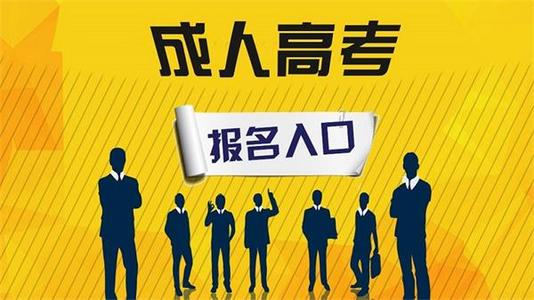 成人高考

报名入口